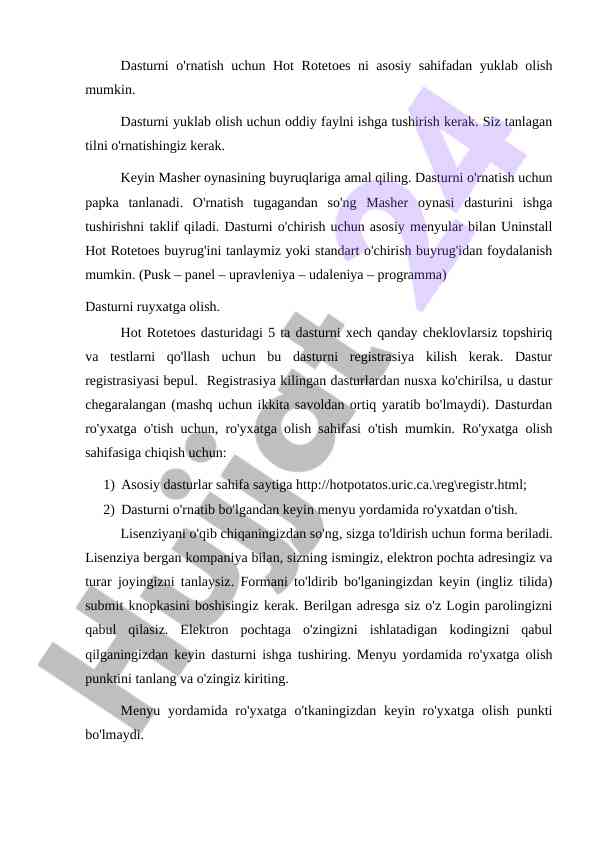 Dasturni o'rnatish uchun Hot Rotetoes ni asosiy sahifadan yuklab olish mumkin.

Dasturni yuklab olish uchun oddiy faylni ishga tushirish kerak. Siz tanlagan tilni o'rnatishingiz kerak.

Keyin Masher oynasining buyruqlariga amal qiling. Dasturni o'rnatish uchun papka tanlanadi. O'rnatish tugagandan so'ng Masher oynasi dasturini ishga tushirishni taklif qiladi. Dasturni o'chirish uchun asosiy menyular bilan Uninstall Hot Rotetoes buyrug'ini tanlaymiz yoki standart o'chirish buyrug'idan foydalanish mumkin. (Pusk – panel – upravleniya – udaleniya – programma)

Dasturni ruyxatga olish.

Hot Rotetoes dasturidagi 5 ta dasturni xech qanday cheklovlarsiz topshiriq va testlarni qo'llash uchun bu dasturni registrasiya kilish kerak. Dastur registrasiyasi bepul. Registrasiya kilingan dasturlardan nusxa ko'chirilsa, u dastur chegaralangan (mashq uchun ikkita savoldan ortiq yaratib bo'lmaydi). Dasturdan ro'yxatga o'tish uchun, ro'yxatga olish sahifasi o'tish mumkin. Ro'yxatga olish sahifasiga chiqish uchun:

1) Asosiy dasturlar sahifa saytiga http://hotpotatos.uric.ca.\reg\registr.html;
2) Dasturni o'rnatib bo'lgandan keyin menyu yordamida ro'yxatdan o'tish.

Lisenziyani o'qib chiqaningizdan so'ng, sizga to'ldirish uchun forma beriladi. Lisenziya bergan kompaniya bilan, sizning ismingiz, elektron pochta adresingiz va turar joyingizni tanlaysiz. Formani to'ldirib bo'lganingizdan keyin (ingliz tilida) submit knopkasini boshisingiz kerak. Berilgan adresga siz o'z Login parolingizni qabul qilasiz. Elektron pochtaga o'zingizni ishlatadigan kodingizni qabul qilganingizdan keyin dasturni ishga tushiring. Menyu yordamida ro'yxatga olish punktini tanlang va o'zingiz kiriting.

Menyu yordamida ro'yxatga o'tkaningizdan keyin ro'yxatga olish punkti bo'lmaydi.

Hujjat 24